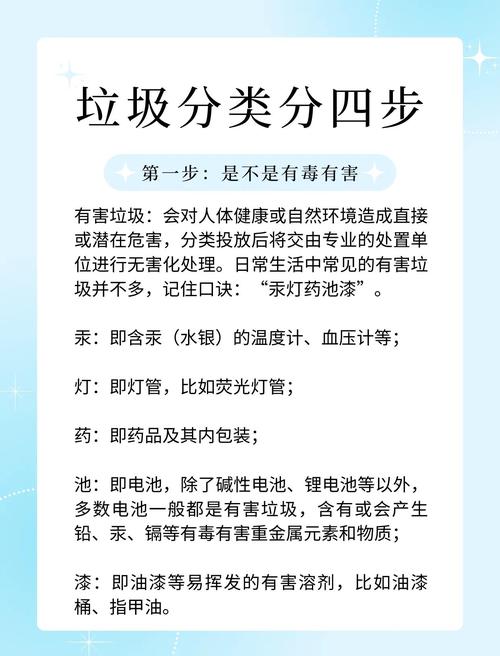 垃圾分类分四步

第一步：是不是有毒有害

有害垃圾：会对人体健康或自然环境造成直接或潜在危害，分类投放后将交由专业的处置单位进行无害化处理。日常生活中常见的有害垃圾并不多，记住口诀：“汞灯药池漆”。

汞：即含汞（水银）的温度计、血压计等；

灯：即灯管，比如荧光灯管；

药：即药品及其内包装；

池：即电池，除了碱性电池、锂电池等以外，多数电池一般都是有害垃圾，含有或会产生铅、汞、镉等有毒有害重金属元素和物质；

漆：即油漆等易挥发的有害溶剂，比如油漆桶、指甲油。